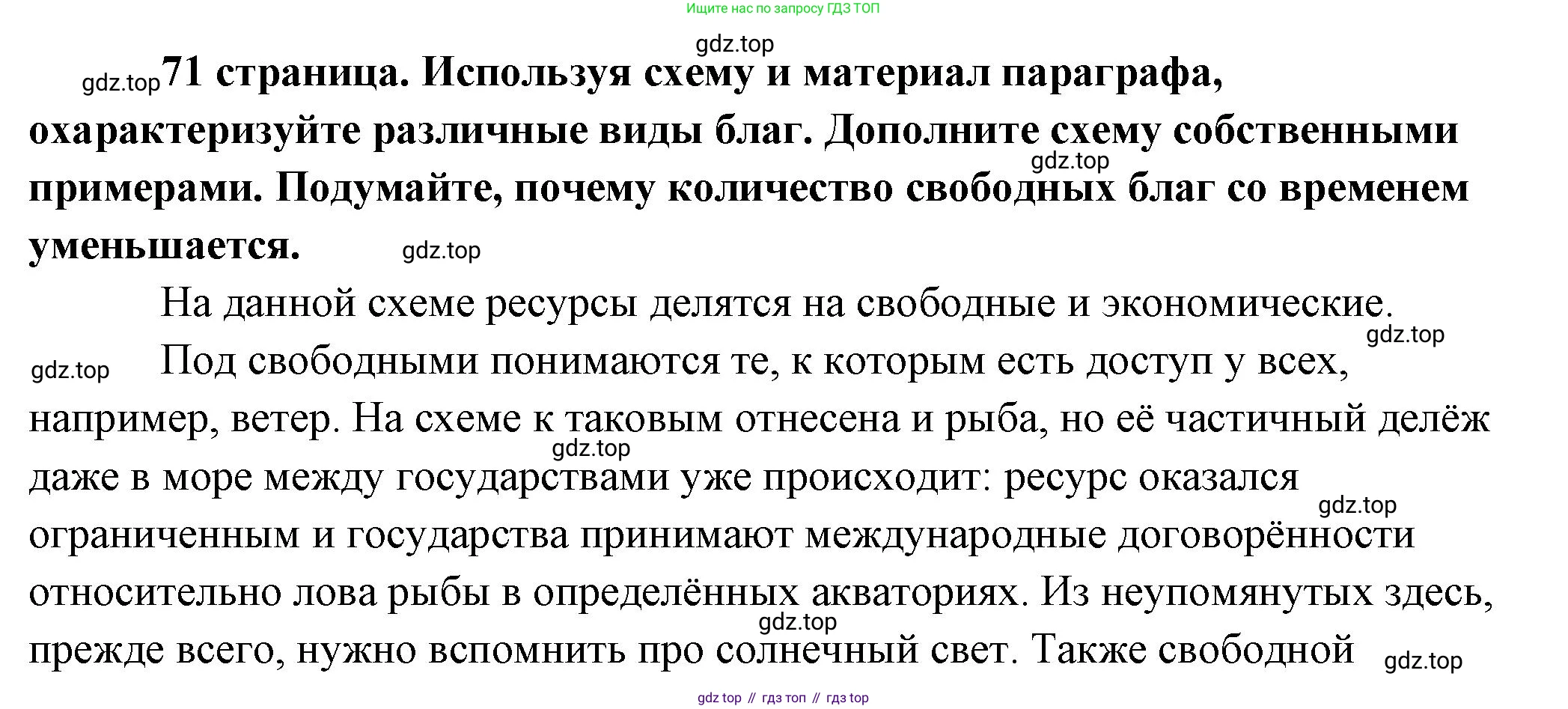 Ищите нас по запросу ГДЗ ТОП

71 страница. Используя схему и материал параграфа, охарактеризуйте различные виды благ. Дополните схему собственными примерами. Подумайте, почему количество свободных благ со временем уменьшается.

На данной схеме ресурсы делятся на свободные и экономические.

Под свободными понимаются те, к которым есть доступ у всех, например, ветер. На схеме к таковым отнесена и рыба, но её частичный делёж даже в море между государствами уже происходит: ресурс оказался ограниченным и государства принимают международные договорённости относительно лова рыбы в определённых акваториях. Из неупомянутых здесь, прежде всего, нужно вспомнить про солнечный свет. Также свободной

gdz top // гдз топ // гдз top

gdz.top